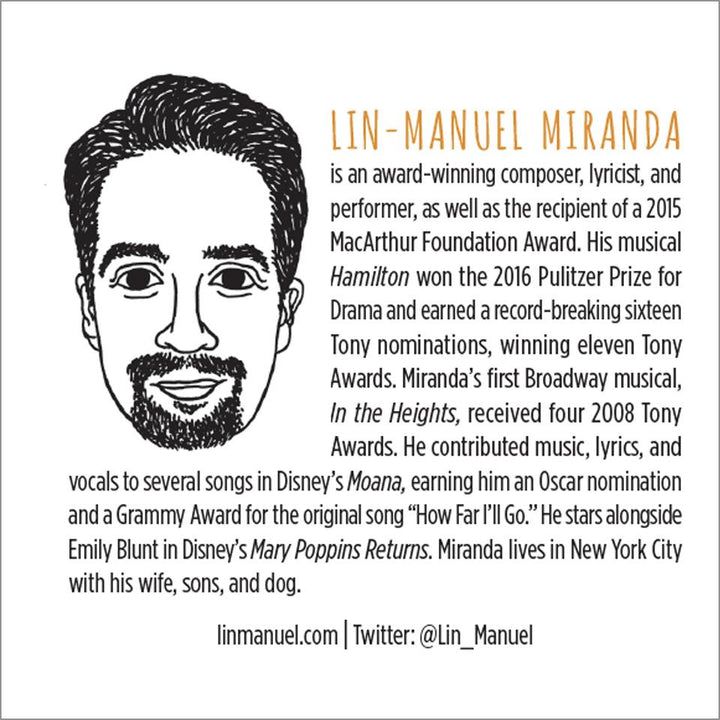 LIN-MANUEL MIRANDA

is an award-winning composer, lyricist, and performer, as well as the recipient of a 2015 MacArthur Foundation Award. His musical Hamilton won the 2016 Pulitzer Prize for Drama and earned a record-breaking sixteen Tony nominations, winning eleven Tony Awards. Miranda's first Broadway musical, In the Heights, received four 2008 Tony Awards. He contributed music, lyrics, and vocals to several songs in Disney's Moana, earning him an Oscar nomination and a Grammy Award for the original song "How Far I'll Go." He stars alongside Emily Blunt in Disney's Mary Poppins Returns. Miranda lives in New York City with his wife, sons, and dog.

linmanuel.com | Twitter: @Lin_Manuel